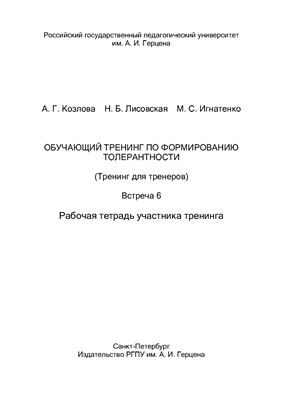 Российский государственный педагогический университет им. А. И. Герцена

А. Г. Козлова Н. Б. Лисовская М. С. Игнатенко

ОБУЧАЮЩИЙ ТРЕНИНГ ПО ФОРМИРОВАНИЮ ТОЛЕРАНТНОСТИ

(Тренинг для тренеров)

Встреча 6

Рабочая тетрадь участника тренинга

Санкт-Петербург
Издательство РГПУ им. А. И. Герцена